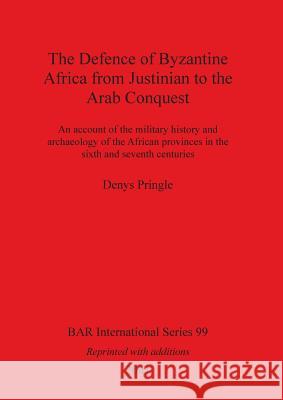 The Defence of Byzantine Africa from Justinian to the Arab Conquest

An account of the military history and archaeology of the African provinces in the sixth and seventh centuries

Denys Pringle

BAR International Series 99

Reprinted with additions

Kraina Książek